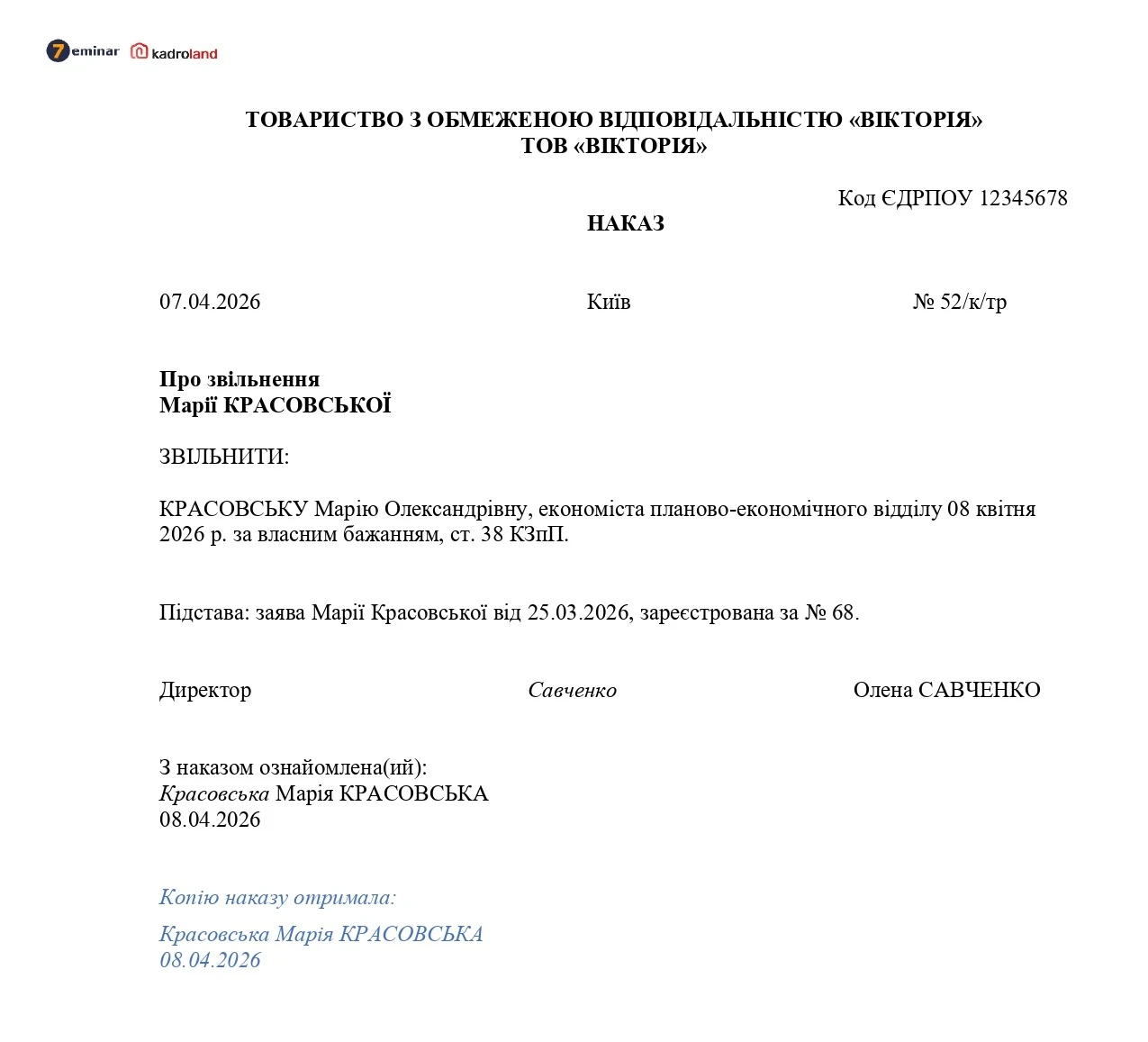 7eminar kadroland

ТОВАРИСТВО З ОБМЕЖЕНОЮ ВІДПОВІДАЛЬНІСТЮ «ВІКТОРІЯ»
ТОВ «ВІКТОРІЯ»

Код ЄДРПОУ 12345678

НАКАЗ

07.04.2026 Київ № 52/к/тр

Про звільнення
Марії КРАСОВСЬКОЇ

ЗВІЛЬНИТИ:

КРАСОВСЬКУ Марію Олександрівну, економіста планово-економічного відділу 08 квітня 2026 р. за власним бажанням, ст. 38 КЗпП.

Підстава: заява Марії Красовської від 25.03.2026, зареєстрована за № 68.

Директор Савченко Олена САВЧЕНКО

З наказом ознайомлена(ий):
Красовська Марія КРАСОВСЬКА
08.04.2026

Копію наказу отримала:
Красовська Марія КРАСОВСЬКА
08.04.2026